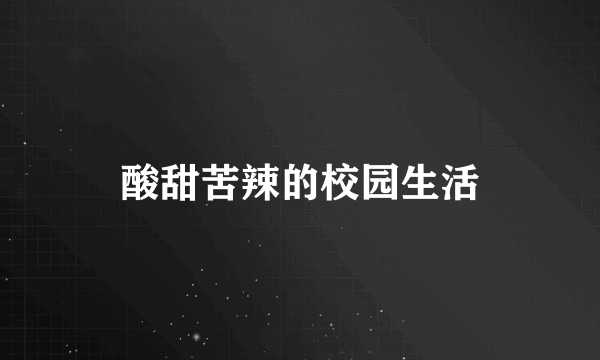 酸甜苦辣的校园生活